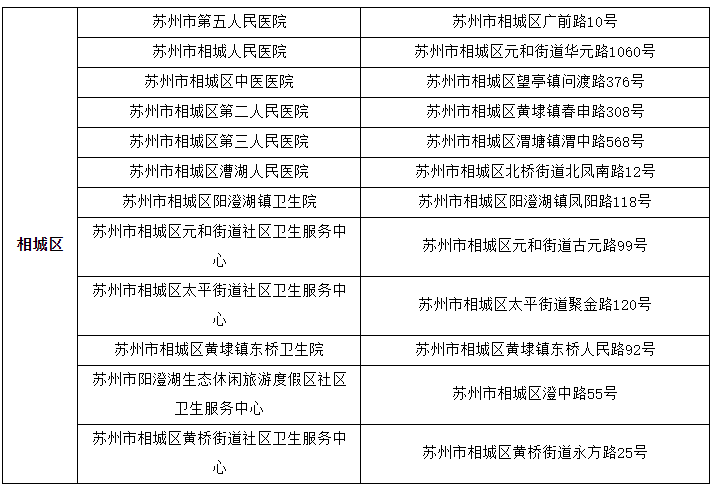 | 相城区 | 苏州市第五人民医院 | 苏州市相城区广前路10号 |
|---|---|---|
| | 苏州市相城人民医院 | 苏州市相城区元和街道华元路1060号 |
| | 苏州市相城区中医医院 | 苏州市相城区望亭镇问渡路376号 |
| | 苏州市相城区第二人民医院 | 苏州市相城区黄埭镇春申路308号 |
| | 苏州市相城区第三人民医院 | 苏州市相城区渭塘镇渭中路568号 |
| | 苏州市相城区漕湖人民医院 | 苏州市相城区北桥街道北凤南路12号 |
| | 苏州市相城区阳澄湖镇卫生院 | 苏州市相城区阳澄湖镇凤阳路118号 |
| | 苏州市相城区元和街道社区卫生服务中心 | 苏州市相城区元和街道古元路99号 |
| | 苏州市相城区太平街道社区卫生服务中心 | 苏州市相城区太平街道聚金路120号 |
| | 苏州市相城区黄埭镇东桥卫生院 | 苏州市相城区黄埭镇东桥人民路92号 |
| | 苏州市阳澄湖生态休闲旅游度假区社区卫生服务中心 | 苏州市相城区澄中路55号 |
| | 苏州市相城区黄桥街道社区卫生服务中心 | 苏州市相城区黄桥街道永方路25号 |